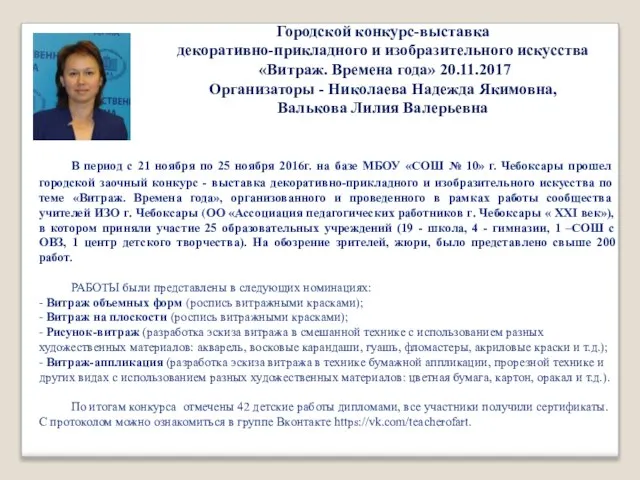 Городской конкурс-выставка декоративно-прикладного и изобразительного искусства «Витраж. Времена года» 20.11.2017
Организаторы - Николаева Надежда Якимовна, Валькова Лилия Валерьевна

В период с 21 ноября по 25 ноября 2016г. на базе МБОУ «СОШ № 10» г. Чебоксары прошел городской заочный конкурс - выставка декоративно-прикладного и изобразительного искусства по теме «Витраж. Времена года», организованного и проведенного в рамках работы сообщества учителей ИЗО г. Чебоксары (ОО «Ассоциация педагогических работников г. Чебоксары « XXI век»), в котором приняли участие 25 образовательных учреждений (19 - школа, 4 - гимназии, 1 –СОШ с ОВЗ, 1 центр детского творчества). На обозрение зрителей, жюри, было представлено свыше 200 работ.

РАБОТЫ были представлены в следующих номинациях:
- Витраж объемных форм (роспись витражными красками);
- Витраж на плоскости (роспись витражными красками);
- Рисунок-витраж (разработка эскиза витража в смешанной технике с использованием разных художественных материалов: акварель, восковые карандаши, гуашь, фломастеры, акриловые краски и т.д.);
- Витраж-аппликация (разработка эскиза витража в технике бумажной аппликации, прорезной технике и других видах с использованием разных художественных материалов: цветная бумага, картон, оракал и т.д.).

По итогам конкурса отмечены 42 детские работы дипломами, все участники получили сертификаты. С протоколом можно ознакомиться в группе Вконтакте https://vk.com/teacherofart.